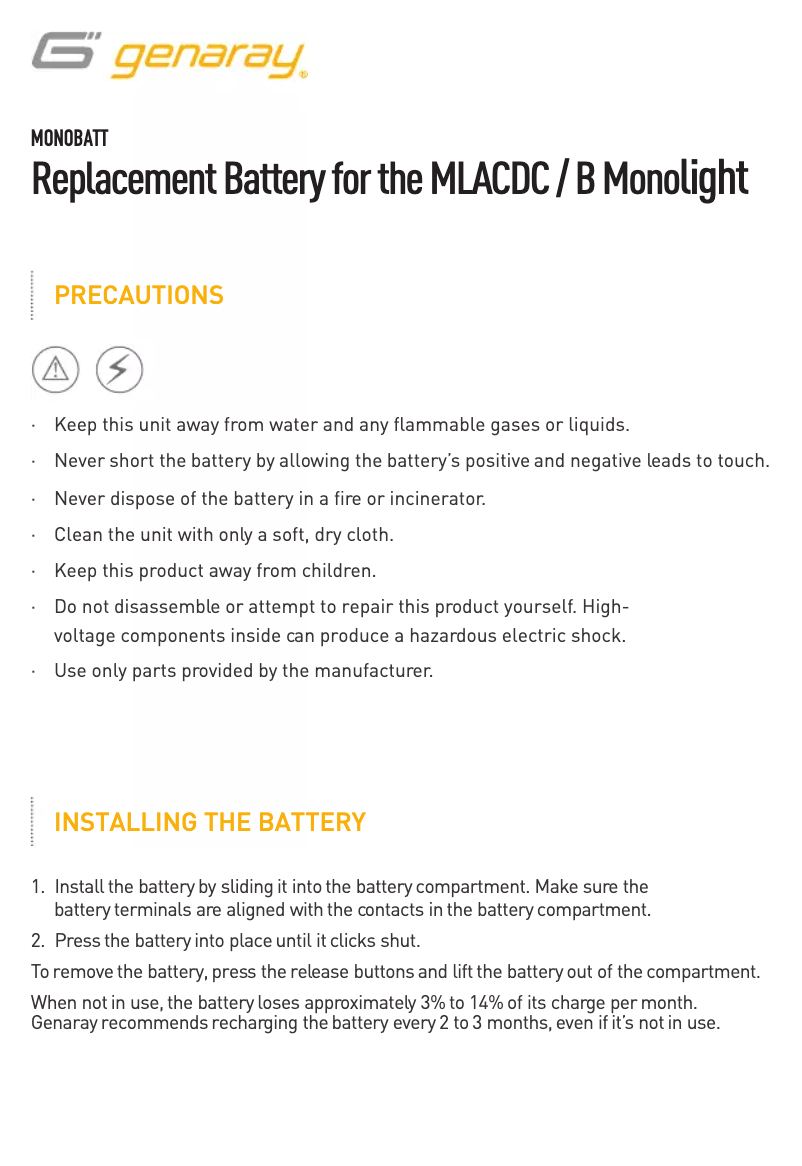 genaray®

MONOBATT
Replacement Battery for the MLACDC / B Monolight

PRECAUTIONS

· Keep this unit away from water and any flammable gases or liquids.
· Never short the battery by allowing the battery's positive and negative leads to touch.
· Never dispose of the battery in a fire or incinerator.
· Clean the unit with only a soft, dry cloth.
· Keep this product away from children.
· Do not disassemble or attempt to repair this product yourself. High-voltage components inside can produce a hazardous electric shock.
· Use only parts provided by the manufacturer.

INSTALLING THE BATTERY

1. Install the battery by sliding it into the battery compartment. Make sure the battery terminals are aligned with the contacts in the battery compartment.
2. Press the battery into place until it clicks shut.

To remove the battery, press the release buttons and lift the battery out of the compartment.

When not in use, the battery loses approximately 3% to 14% of its charge per month. Genaray recommends recharging the battery every 2 to 3 months, even if it's not in use.